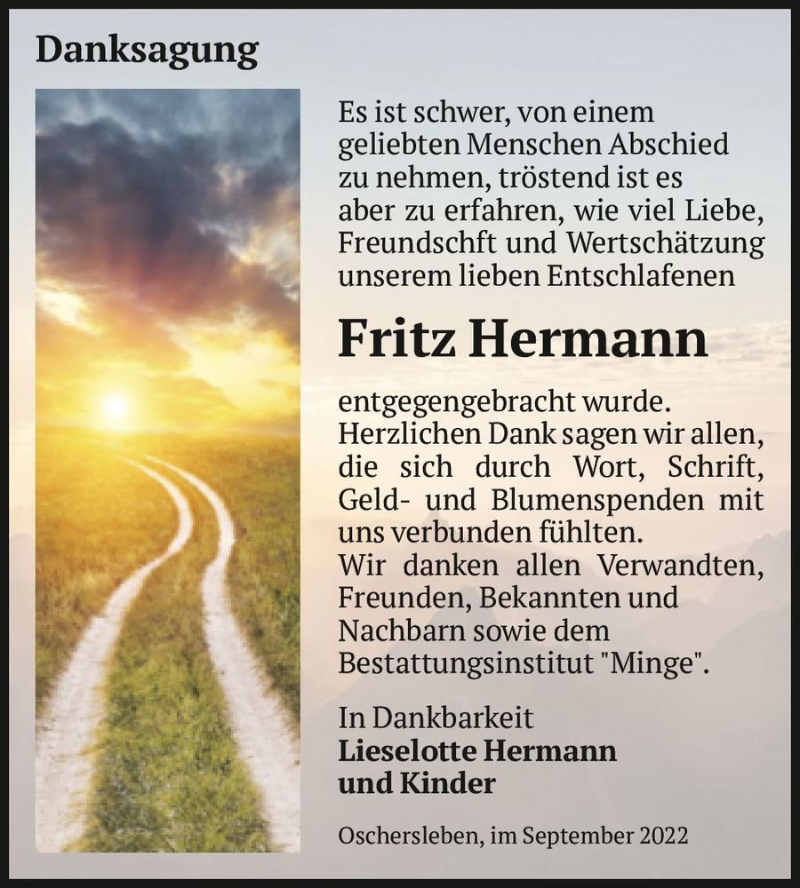 Danksagung

Es ist schwer, von einem geliebten Menschen Abschied zu nehmen, tröstend ist es aber zu erfahren, wie viel Liebe, Freundschft und Wertschätzung unserem lieben Entschlafenen

Fritz Hermann

entgegengebracht wurde. Herzlichen Dank sagen wir allen, die sich durch Wort, Schrift, Geld- und Blumenspenden mit uns verbunden fühlten. Wir danken allen Verwandten, Freunden, Bekannten und Nachbarn sowie dem Bestattungsinstitut "Minge".

In Dankbarkeit
Lieselotte Hermann
und Kinder

Oschersleben, im September 2022